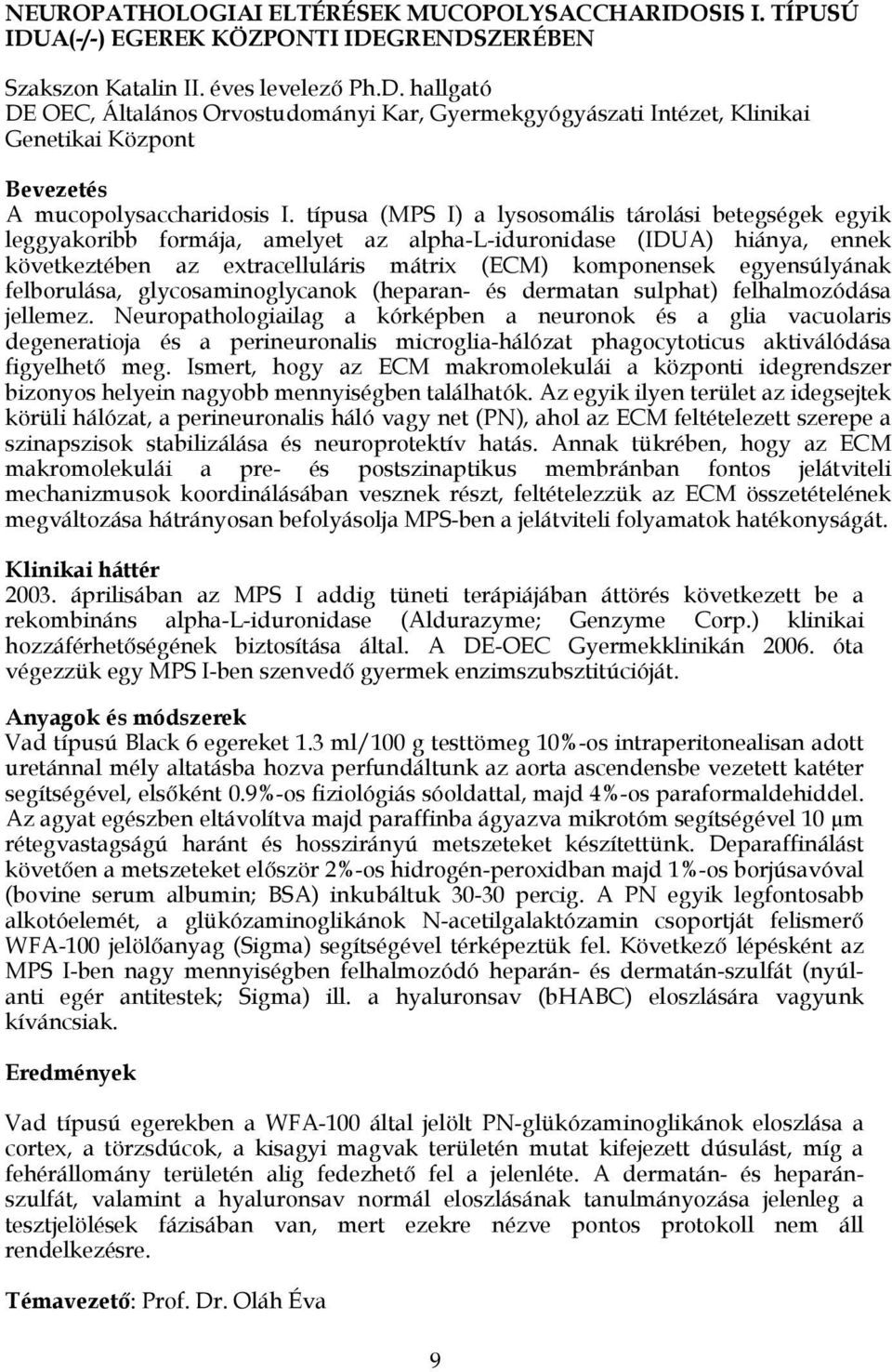 NEUROPATHOLOGIAI ELTÉRÉSEK MUCOPOLYSACCHARIDOSIS I. TÍPUSÚ IDUA(-/-) EGEREK KÖZPONTI IDEGRENDSZERÉBEN

Szakszon Katalin II. éves levelező Ph.D. hallgató
DE OEC, Általános Orvostudományi Kar, Gyermekgyógyászati Intézet, Klinikai Genetikai Központ

Bevezetés
A mucopolysaccharidosis I. típusa (MPS I) a lysosomális tárolási betegségek egyik leggyakoribb formája, amelyet az alpha-L-iduronidase (IDUA) hiánya, ennek következtében az extracelluláris mátrix (ECM) komponensek egyensúlyának felborulása, glycosaminoglycanok (heparan- és dermatan sulphat) felhalmozódása jellemez. Neuropathologiailag a kórképben a neuronok és a glia vacuolaris degeneratioja és a perineuronalis microglia-hálózat phagocytoticus aktiválódása figyelhető meg. Ismert, hogy az ECM makromolekulái a központi idegrendszer bizonyos helyein nagyobb mennyiségben találhatók. Az egyik ilyen terület az idegsejtek körüli hálózat, a perineuronalis háló vagy net (PN), ahol az ECM feltételezett szerepe a szinapszisok stabilizálása és neuroprotektív hatás. Annak tükrében, hogy az ECM makromolekulái a pre- és postszinaptikus membránban fontos jelátviteli mechanizmusok koordinálásában vesznek részt, feltételezzük az ECM összetételének megváltozása hátrányosan befolyásolja MPS-ben a jelátviteli folyamatok hatékonyságát.

Klinikai háttér
2003. áprilisában az MPS I addig tüneti terápiájában áttörés következett be a rekombináns alpha-L-iduronidase (Aldurazyme; Genzyme Corp.) klinikai hozzáférhetőségének biztosítása által. A DE-OEC Gyermekklinikán 2006. óta végezzük egy MPS I-ben szenvedő gyermek enzimszubsztitúcióját.

Anyagok és módszerek
Vad típusú Black 6 egereket 1.3 ml/100 g testtömeg 10%-os intraperitonealisan adott uretánnal mély altatásba hozva perfundáltunk az aorta ascendensbe vezetett katéter segítségével, elsőként 0.9%-os fiziológiás sóoldattal, majd 4%-os paraformaldehiddel. Az agyat egészben eltávolítva majd paraffinba ágyazva mikrotóm segítségével 10 μm rétegvastagságú haránt és hosszirányú metszeteket készítettünk. Deparaffinálást követően a metszeteket először 2%-os hidrogén-peroxidban majd 1%-os borjúsavóval (bovine serum albumin; BSA) inkubáltuk 30-30 percig. A PN egyik legfontosabb alkotóelemét, a glükózaminoglikánok N-acetilgalaktózamin csoportját felismerő WFA-100 jelölőanyag (Sigma) segítségével térképeztük fel. Következő lépésként az MPS I-ben nagy mennyiségben felhalmozódó heparán- és dermatán-szulfát (nyúl-anti egér antitestek; Sigma) ill. a hyaluronsav (bHABC) eloszlására vagyunk kíváncsiak.

Eredmények

Vad típusú egerekben a WFA-100 által jelölt PN-glükózaminoglikánok eloszlása a cortex, a törzsdúcok, a kisagyi magvak területén mutat kifejezett dúsulást, míg a fehérállomány területén alig fedezhető fel a jelenléte. A dermatán- és heparán-szulfát, valamint a hyaluronsav normál eloszlásának tanulmányozása jelenleg a tesztjelölések fázisában van, mert ezekre nézve pontos protokoll nem áll rendelkezésre.

Témavezető: Prof. Dr. Oláh Éva

9